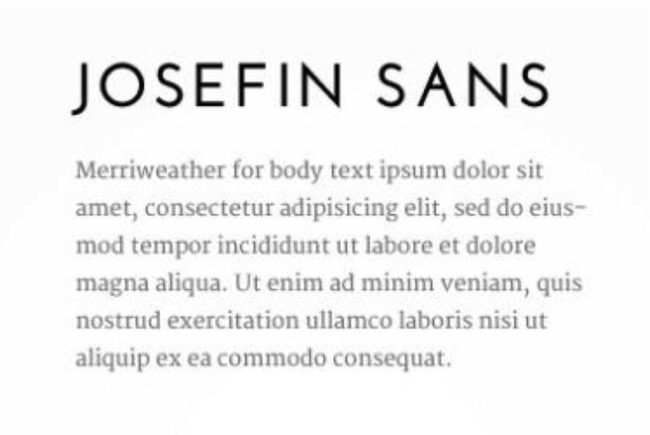 JOSEFIN SANS

Merriweather for body text ipsum dolor sit amet, consectetur adipisicing elit, sed do eiusmod tempor incididunt ut labore et dolore magna aliqua. Ut enim ad minim veniam, quis nostrud exercitation ullamco laboris nisi ut aliquip ex ea commodo consequat.